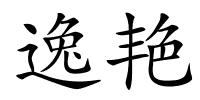 逸艳